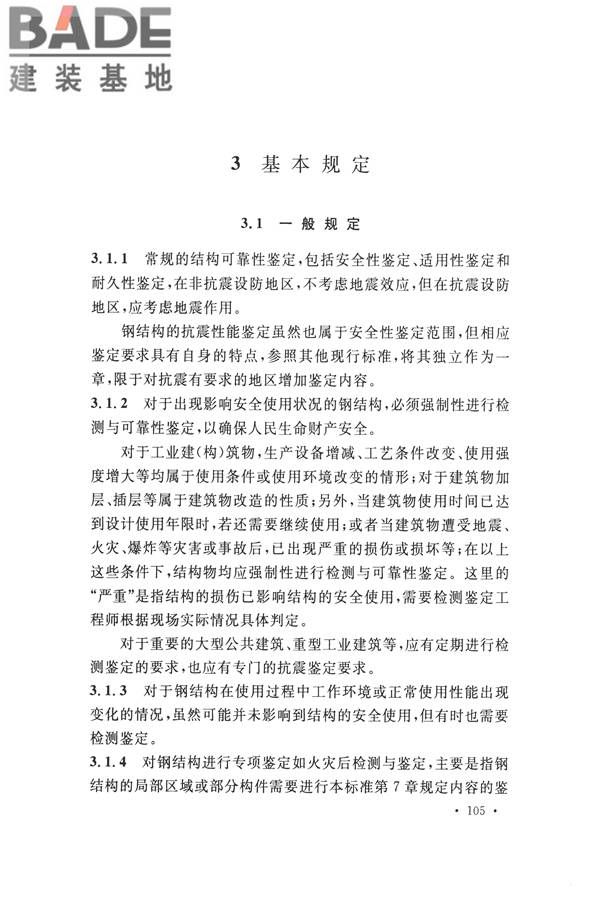 BADE
建装基地

3 基本规定

3.1 一般规定

3.1.1 常规的结构可靠性鉴定,包括安全性鉴定、适用性鉴定和耐久性鉴定,在非抗震设防地区,不考虑地震效应,但在抗震设防地区,应考虑地震作用。

钢结构的抗震性能鉴定虽然也属于安全性鉴定范围,但相应鉴定要求具有自身的特点,参照其他现行标准,将其独立作为一章,限于对抗震有要求的地区增加鉴定内容。

3.1.2 对于出现影响安全使用状况的钢结构,必须强制性进行检测与可靠性鉴定,以确保人民生命财产安全。

对于工业建(构)筑物,生产设备增减、工艺条件改变、使用强度增大等均属于使用条件或使用环境改变的情形;对于建筑物加层、插层等属于建筑物改造的性质;另外,当建筑物使用时间已达到设计使用年限时,若还需要继续使用;或者当建筑物遭受地震、火灾、爆炸等灾害或事故后,已出现严重的损伤或损坏等;在以上这些条件下,结构物均应强制性进行检测与可靠性鉴定。这里的“严重”是指结构的损伤已影响结构的安全使用,需要检测鉴定工程师根据现场实际情况具体判定。

对于重要的大型公共建筑、重型工业建筑等,应有定期进行检测鉴定的要求,也应有专门的抗震鉴定要求。

3.1.3 对于钢结构在使用过程中工作环境或正常使用性能出现变化的情况,虽然可能并未影响到结构的安全使用,但有时也需要检测鉴定。

3.1.4 对钢结构进行专项鉴定如火灾后检测与鉴定,主要是指钢结构的局部区域或部分构件需要进行本标准第7章规定内容的鉴

· 105 ·